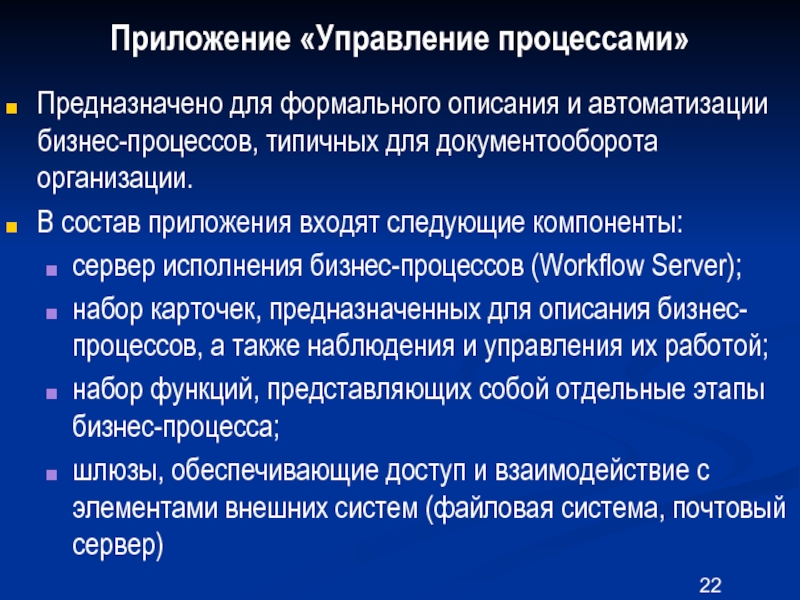 Приложение «Управление процессами»

Предназначено для формального описания и автоматизации бизнес-процессов, типичных для документооборота организации.

В состав приложения входят следующие компоненты:

сервер исполнения бизнес-процессов (Workflow Server);

набор карточек, предназначенных для описания бизнес-процессов, а также наблюдения и управления их работой;

набор функций, представляющих собой отдельные этапы бизнес-процесса;

шлюзы, обеспечивающие доступ и взаимодействие с элементами внешних систем (файловая система, почтовый сервер)

22